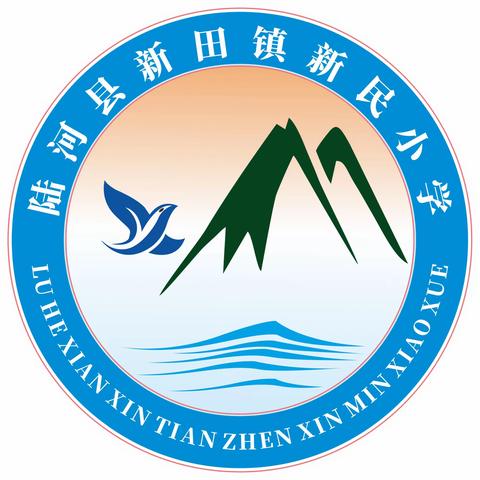 陆河县新田镇新民小学

LU HE XIAN XIN TIAN ZHEN XIN MIN XIAO XUE